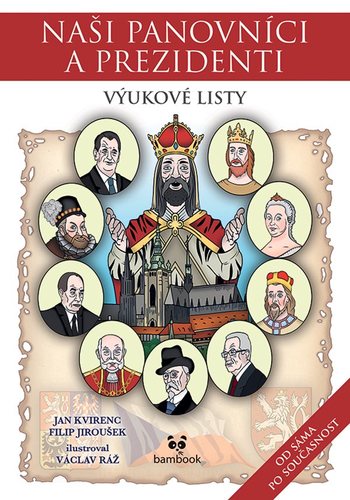 NAŠI PANOVNÍCI A PREZIDENTI

VÝUKOVÉ LISTY

JAN KVIRENC
FILIP JIROUŠEK
ilustroval
VÁCLAV RÁŽ

bambook

OD SÁMA PO SOUČASNOST